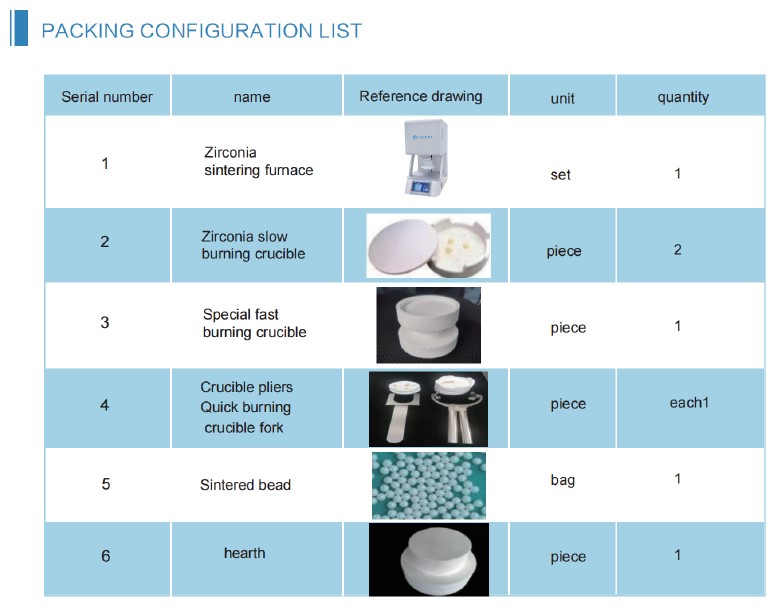 PACKING CONFIGURATION LIST

| Serial number | name | Reference drawing | unit | quantity |
|---|---|---|---|---|
| 1 | Zirconia sintering furnace | | set | 1 |
| 2 | Zirconia slow burning crucible | | piece | 2 |
| 3 | Special fast burning crucible | | piece | 1 |
| 4 | Crucible pliers Quick burning crucible fork | | piece | each1 |
| 5 | Sintered bead | | bag | 1 |
| 6 | hearth | | piece | 1 |